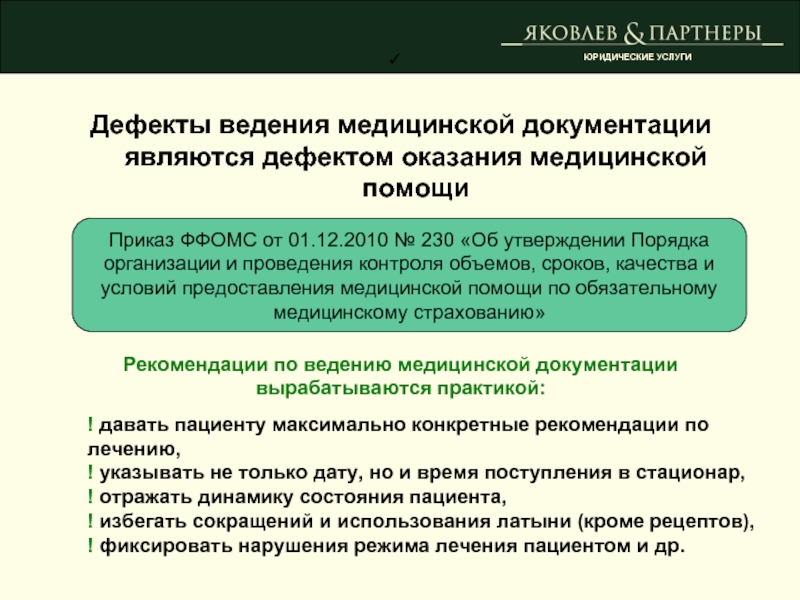 ЯКОВЛЕВ & ПАРТНЕРЫ
ЮРИДИЧЕСКИЕ УСЛУГИ

✓

Дефекты ведения медицинской документации являются дефектом оказания медицинской помощи

Приказ ФФОМС от 01.12.2010 № 230 «Об утверждении Порядка организации и проведения контроля объемов, сроков, качества и условий предоставления медицинской помощи по обязательному медицинскому страхованию»

Рекомендации по ведению медицинской документации вырабатываются практикой:

! давать пациенту максимально конкретные рекомендации по лечению,
! указывать не только дату, но и время поступления в стационар,
! отражать динамику состояния пациента,
! избегать сокращений и использования латыни (кроме рецептов),
! фиксировать нарушения режима лечения пациентом и др.